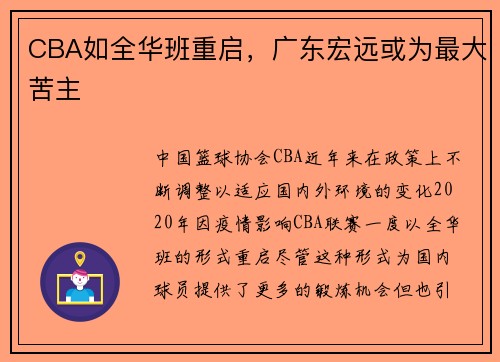 CBA如全华班重启，广东宏远或为最大苦主

中国篮球协会CBA近年来在政策上不断调整以适应国内外环境的变化2020年因疫情影响CBA联赛一度以全华班的形式重启尽管这种形式为国内球员提供了更多的锻炼机会但也引